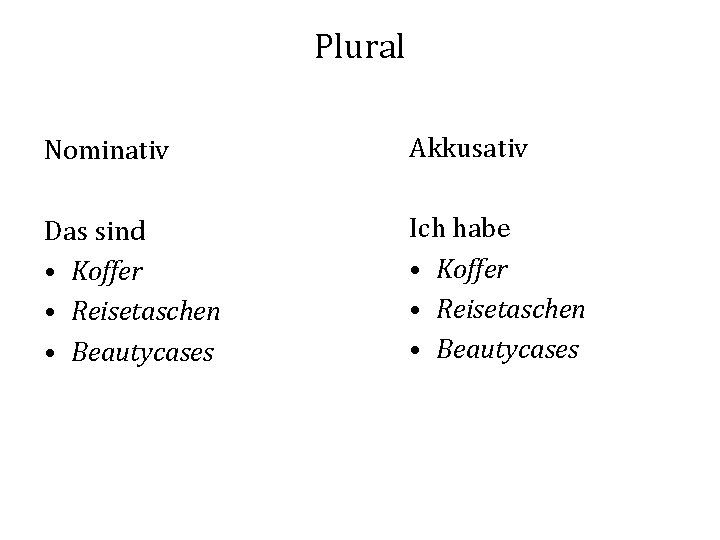 Plural

Nominativ

Das sind
• Koffer
• Reisetaschen
• Beautycases

Akkusativ

Ich habe
• Koffer
• Reisetaschen
• Beautycases